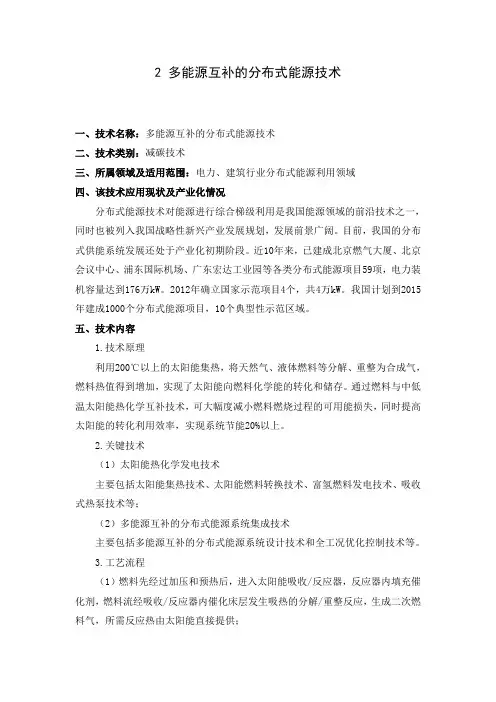 2 多能源互补的分布式能源技术

一、技术名称：多能源互补的分布式能源技术

二、技术类别：减碳技术

三、所属领域及适用范围：电力、建筑行业分布式能源利用领域

四、该技术应用现状及产业化情况

分布式能源技术对能源进行综合梯级利用是我国能源领域的前沿技术之一，同时也被列入我国战略性新兴产业发展规划，发展前景广阔。目前，我国的分布式供能系统发展还处于产业化初期阶段。近10年来，已建成北京燃气大厦、北京会议中心、浦东国际机场、广东宏达工业园等各类分布式能源项目59项，电力装机容量达到176万kW。2012年确立国家示范项目4个，共4万kW。我国计划到2015年建成1000个分布式能源项目，10个典型性示范区域。

五、技术内容

1.技术原理

利用200℃以上的太阳能集热，将天然气、液体燃料等分解、重整为合成气，燃料热值得到增加，实现了太阳能向燃料化学能的转化和储存。通过燃料与中低温太阳能热化学互补技术，可大幅度减小燃料燃烧过程的可用能损失，同时提高太阳能的转化利用效率，实现系统节能20%以上。

2.关键技术

（1）太阳能热化学发电技术

主要包括太阳能集热技术、太阳能燃料转换技术、富氢燃料发电技术、吸收式热泵技术等；

（2）多能源互补的分布式能源系统集成技术

主要包括多能源互补的分布式能源系统设计技术和全工况优化控制技术等。

3.工艺流程

（1）燃料先经过加压和预热后，进入太阳能吸收/反应器，反应器内填充催化剂，燃料流经吸收/反应器内催化床层发生吸热的分解/重整反应，生成二次燃料气，所需反应热由太阳能直接提供；